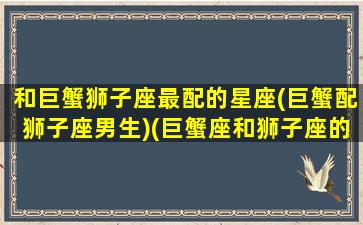 和巨蟹狮子座最配的星座(巨蟹配狮子座男生)(巨蟹座和狮子座的